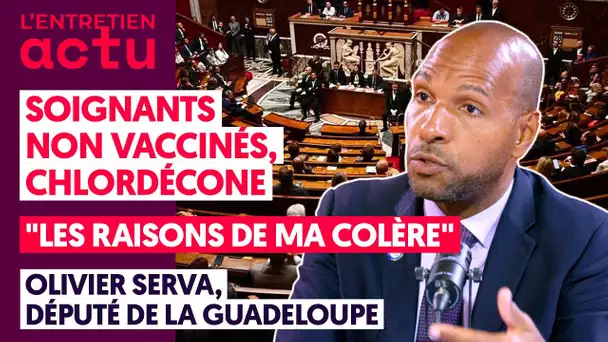 L'ENTRETIEN
actu

SOIGNANTS NON VACCINÉS, CHLORDÉCONE

"LES RAISONS DE MA COLÈRE"

OLIVIER SERVA, DÉPUTÉ DE LA GUADELOUPE